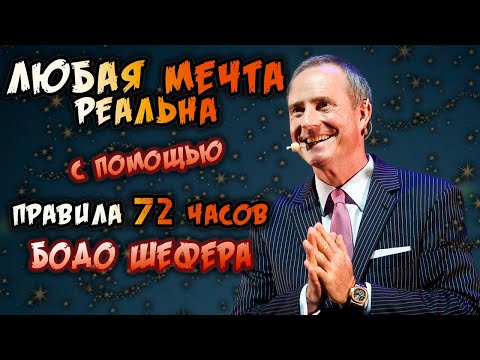 ЛЮБАЯ МЕЧТА РЕАЛЬНА

С ПОМОЩЬЮ

ПРАВИЛА 72 ЧАСОВ

БОДО ШЕФЕРА